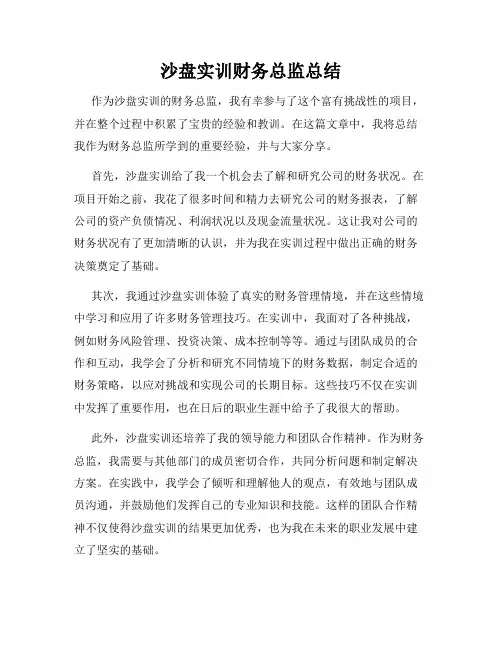 沙盘实训财务总监总结

作为沙盘实训的财务总监，我有幸参与了这个富有挑战性的项目，并在整个过程中积累了宝贵的经验和教训。在这篇文章中，我将总结我作为财务总监所学到的重要经验，并与大家分享。

首先，沙盘实训给了我一个机会去了解和研究公司的财务状况。在项目开始之前，我花了很多时间和精力去研究公司的财务报表，了解公司的资产负债情况、利润状况以及现金流量状况。这让我对公司的财务状况有了更加清晰的认识，并为我在实训过程中做出正确的财务决策奠定了基础。

其次，我通过沙盘实训体验了真实的财务管理情境，并在这些情境中学习和应用了许多财务管理技巧。在实训中，我面对了各种挑战，例如财务风险管理、投资决策、成本控制等等。通过与团队成员的合作和互动，我学会了分析和研究不同情境下的财务数据，制定合适的财务策略，以应对挑战和实现公司的长期目标。这些技巧不仅在实训中发挥了重要作用，也在日后的职业生涯中给予了我很大的帮助。

此外，沙盘实训还培养了我的领导能力和团队合作精神。作为财务总监，我需要与其他部门的成员密切合作，共同分析问题和制定解决方案。在实践中，我学会了倾听和理解他人的观点，有效地与团队成员沟通，并鼓励他们发挥自己的专业知识和技能。这样的团队合作精神不仅使得沙盘实训的结果更加优秀，也为我在未来的职业发展中建立了坚实的基础。